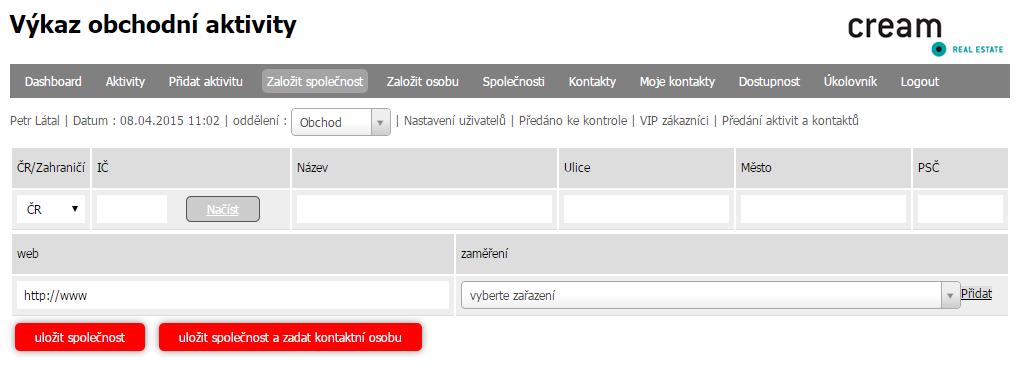 Výkaz obchodní aktivity

cream
REAL ESTATE

Dashboard Aktivity Přidat aktivitu Založit společnost Založit osobu Společnosti Kontakty Moje kontakty Dostupnost Úkolovník Logout

Petr Látal | Datum : 08.04.2015 11:02 | oddělení : Obchod | Nastavení uživatelů | Předáno ke kontrole | VIP zákazníci | Předání aktivit a kontaktů

| ČR/Zahraničí | IČ | Název | Ulice | Město | PSČ |
|---|---|---|---|---|---|
| ČR | Načíst | | | | |

| web | zaměření |
|---|---|
| http://www | vyberte zařazení Přidat |

uložit společnost
uložit společnost a zadat kontaktní osobu